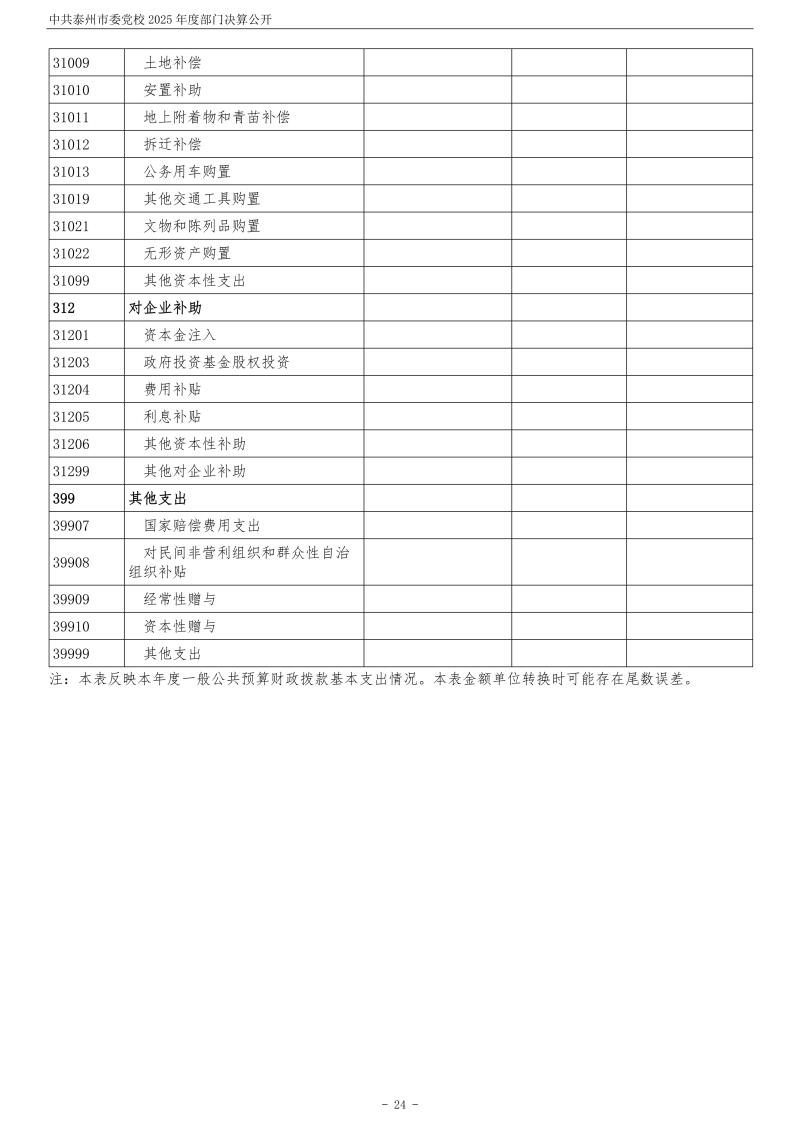 中共泰州市委党校 2025 年度部门决算公开

| | | | | |
|---|---|---|---|---|
| 31009 | 土地补偿 | | | |
| 31010 | 安置补助 | | | |
| 31011 | 地上附着物和青苗补偿 | | | |
| 31012 | 拆迁补偿 | | | |
| 31013 | 公务用车购置 | | | |
| 31019 | 其他交通工具购置 | | | |
| 31021 | 文物和陈列品购置 | | | |
| 31022 | 无形资产购置 | | | |
| 31099 | 其他资本性支出 | | | |
| 312 | 对企业补助 | | | |
| 31201 | 资本金注入 | | | |
| 31203 | 政府投资基金股权投资 | | | |
| 31204 | 费用补贴 | | | |
| 31205 | 利息补贴 | | | |
| 31206 | 其他资本性补助 | | | |
| 31299 | 其他对企业补助 | | | |
| 399 | 其他支出 | | | |
| 39907 | 国家赔偿费用支出 | | | |
| 39908 | 对民间非营利组织和群众性自治组织补贴 | | | |
| 39909 | 经常性赠与 | | | |
| 39910 | 资本性赠与 | | | |
| 39999 | 其他支出 | | | |

注：本表反映本年度一般公共预算财政拨款基本支出情况。本表金额单位转换时可能存在尾数误差。

- 24 -